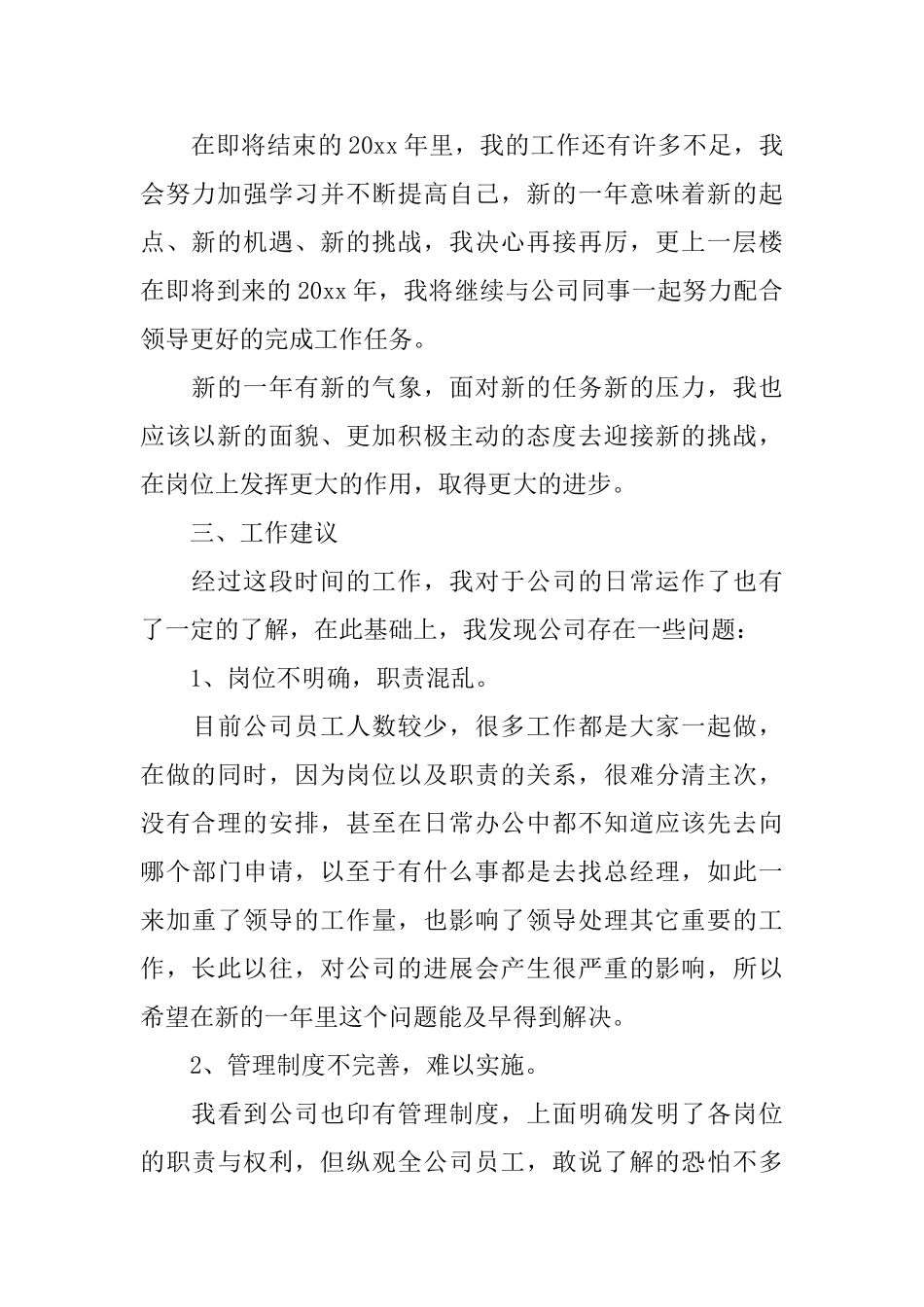 在即将结束的20xx年里，我的工作还有许多不足，我会努力加强学习并不断提高自己，新的一年意味着新的起点、新的机遇、新的挑战，我决心再接再厉，更上一层楼在即将到来的20xx年，我将继续与公司同事一起努力配合领导更好的完成工作任务。

新的一年有新的气象，面对新的任务新的压力，我也应该以新的面貌、更加积极主动的态度去迎接新的挑战，在岗位上发挥更大的作用，取得更大的进步。

三、工作建议

经过这段时间的工作，我对于公司的日常运作了也有了一定的了解，在此基础上，我发现公司存在一些问题：

1、岗位不明确，职责混乱。

目前公司员工人数较少，很多工作都是大家一起做，在做的同时，因为岗位以及职责的关系，很难分清主次，没有合理的安排，甚至在日常办公中都不知道应该先去向哪个部门申请，以至于有什么事都是去找总经理，如此一来加重了领导的工作量，也影响了领导处理其它重要的工作，长此以往，对公司的进展会产生很严重的影响，所以希望在新的一年里这个问题能及早得到解决。

2、管理制度不完善，难以实施。

我看到公司也印有管理制度，上面明确发明了各岗位的职责与权利，但纵观全公司员工，敢说了解的恐怕不多